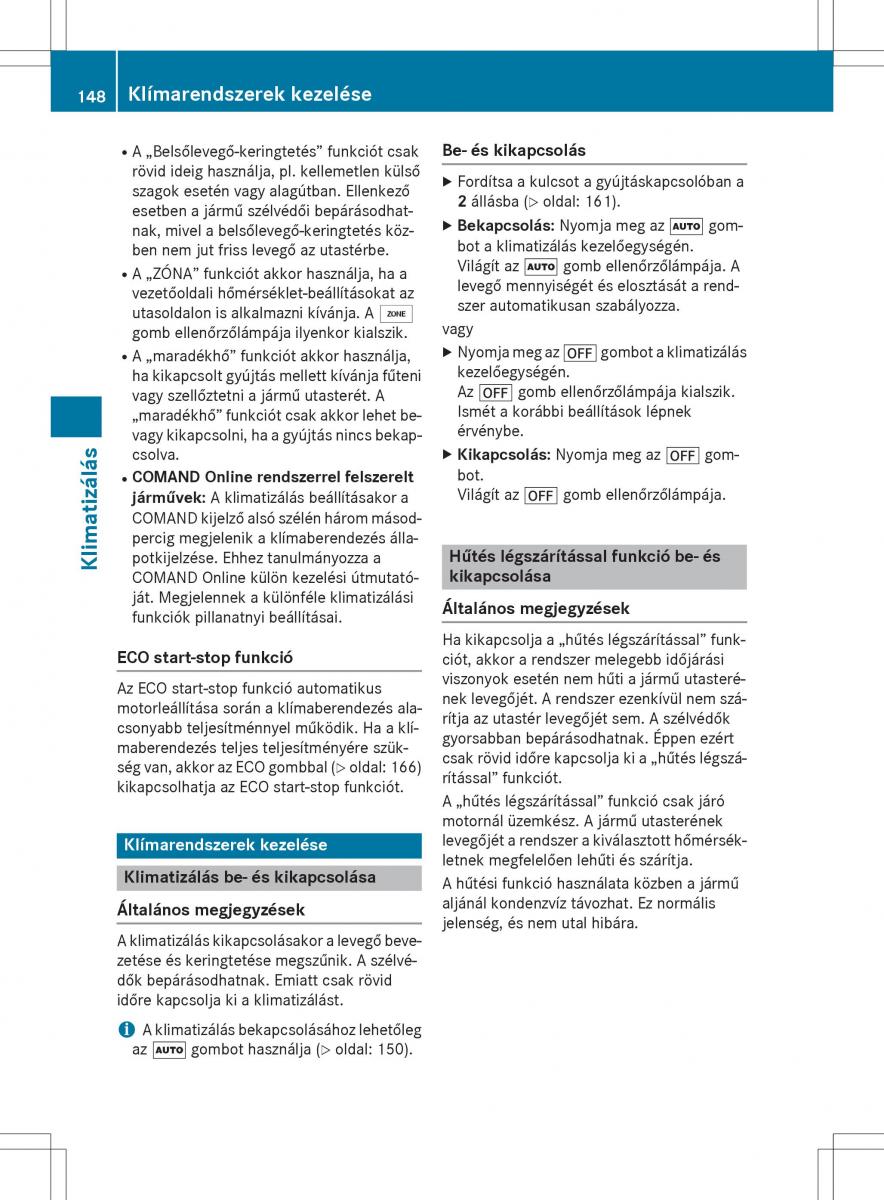 148 Klímarendszerek kezelése

Klimatizálás

• A „Belsőlevegő-keringtetés” funkciót csak rövid ideig használja, pl. kellemetlen külső szagok esetén vagy alagútban. Ellenkező esetben a jármű szélvédői bepárásodhatnak, mivel a belsőlevegő-keringtetés közben nem jut friss levegő az utastérbe.

• A „ZÓNA” funkciót akkor használja, ha a vezetőoldali hőmérséklet-beállításokat az utasoldalon is alkalmazni kívánja. A ZONE gomb ellenőrzőlámpája ilyenkor kialszik.

• A „maradékhő” funkciót akkor használja, ha kikapcsolt gyújtás mellett kívánja fűteni vagy szellőztetni a jármű utasterét. A „maradékhő” funkciót csak akkor lehet be- vagy kikapcsolni, ha a gyújtás nincs bekapcsolva.

• COMAND Online rendszerrel felszerelt járművek: A klimatizálás beállításakor a COMAND kijelző alsó szélén három másodpercig megjelenik a klímaberendezés állapotkijelzése. Ehhez tanulmányozza a COMAND Online külön kezelési útmutatóját. Megjelennek a különféle klimatizálási funkciók pillanatnyi beállításai.

ECO start-stop funkció

Az ECO start-stop funkció automatikus motorleállítása során a klímaberendezés alacsonyabb teljesítménnyel működik. Ha a klímaberendezés teljes teljesítményére szükség van, akkor az ECO gombbal (▷ oldal: 166) kikapcsolhatja az ECO start-stop funkciót.

Klímarendszerek kezelése

Klimatizálás be- és kikapcsolása

Általános megjegyzések

A klimatizálás kikapcsolásakor a levegő bevezetése és keringtetése megszűnik. A szélvédők bepárásodhatnak. Emiatt csak rövid időre kapcsolja ki a klimatizálást.

i A klimatizálás bekapcsolásához lehetőleg az AUTO gombot használja (▷ oldal: 150).

Be- és kikapcsolás

▶ Fordítsa a kulcsot a gyújtáskapcsolóban a 2 állásba (▷ oldal: 161).

▶ Bekapcsolás: Nyomja meg az AUTO gombot a klimatizálás kezelőegységén. Világít az AUTO gomb ellenőrzőlámpája. A levegő mennyiségét és elosztását a rendszer automatikusan szabályozza.

vagy

▶ Nyomja meg az OFF gombot a klimatizálás kezelőegységén. Az OFF gomb ellenőrzőlámpája kialszik. Ismét a korábbi beállítások lépnek érvénybe.

▶ Kikapcsolás: Nyomja meg az OFF gombot. Világít az OFF gomb ellenőrzőlámpája.

Hűtés légszárítással funkció be- és kikapcsolása

Általános megjegyzések

Ha kikapcsolja a „hűtés légszárítással” funkciót, akkor a rendszer melegebb időjárási viszonyok esetén nem hűti a jármű utasterének levegőjét. A rendszer ezenkívül nem szárítja az utastér levegőjét sem. A szélvédők gyorsabban bepárásodhatnak. Éppen ezért csak rövid időre kapcsolja ki a „hűtés légszárítással” funkciót.

A „hűtés légszárítással” funkció csak járó motornál üzemkész. A jármű utasterének levegőjét a rendszer a kiválasztott hőmérsékletnek megfelelően lehűti és szárítja.

A hűtési funkció használata közben a jármű aljánál kondenzvíz távozhat. Ez normális jelenség, és nem utal hibára.